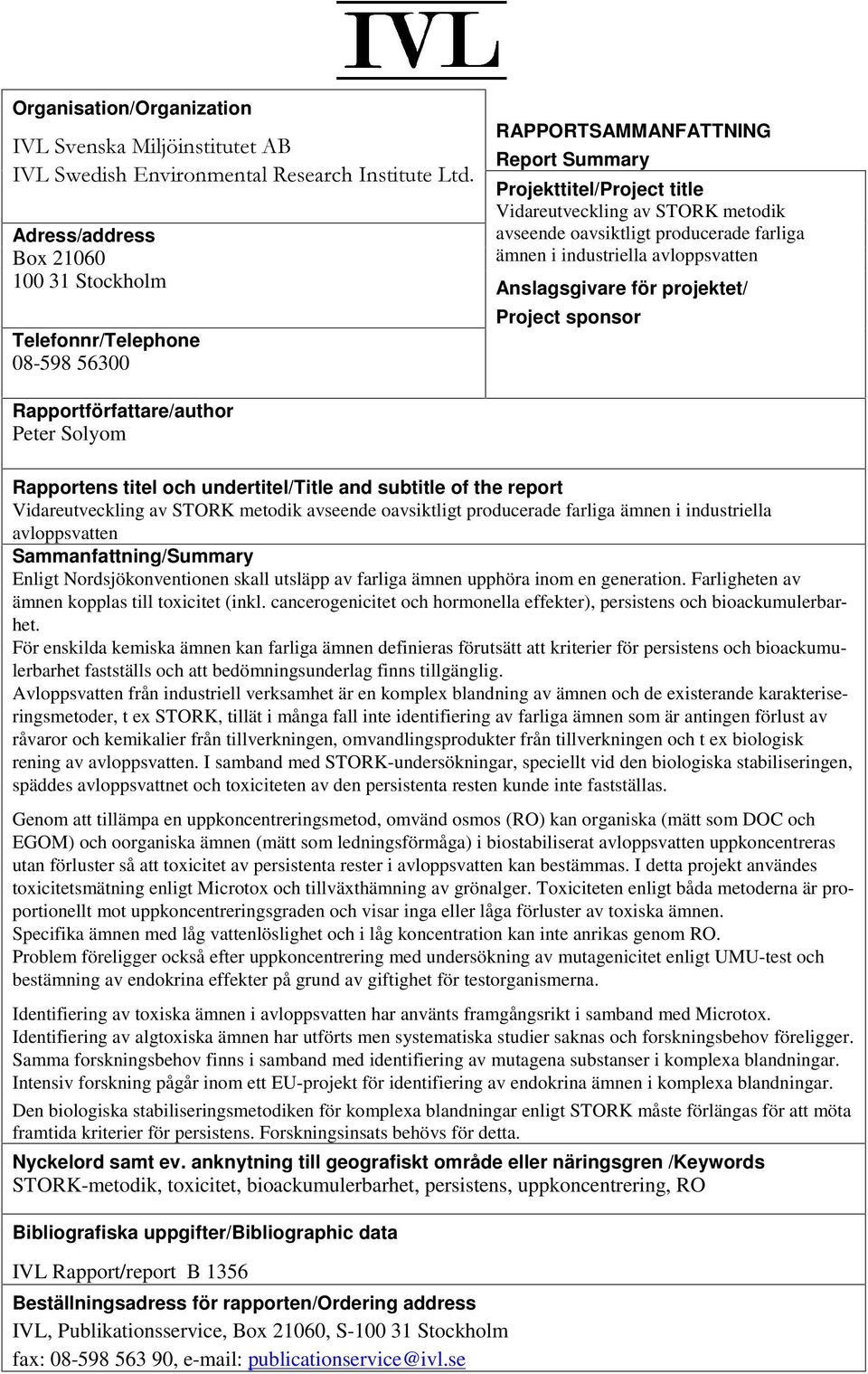 IVL

Organisation/Organization
IVL Svenska Miljöinstitutet AB
IVL Swedish Environmental Research Institute Ltd.

Adress/address
Box 21060
100 31 Stockholm

Telefonnr/Telephone
08-598 56300

RAPPORTSAMMANFATTNING
Report Summary

Projekttitel/Project title
Vidareutveckling av STORK metodik avseende oavsiktligt producerade farliga ämnen i industriella avloppsvatten

Anslagsgivare för projektet/
Project sponsor

Rapportförfattare/author
Peter Solyom

Rapportens titel och undertitel/Title and subtitle of the report
Vidareutveckling av STORK metodik avseende oavsiktligt producerade farliga ämnen i industriella avloppsvatten

Sammanfattning/Summary
Enligt Nordsjökonventionen skall utsläpp av farliga ämnen upphöra inom en generation. Farligheten av ämnen kopplas till toxicitet (inkl. cancerogenicitet och hormonella effekter), persistens och bioackumulerbarhet.
För enskilda kemiska ämnen kan farliga ämnen definieras förutsätt att kriterier för persistens och bioackumulerbarhet fastställs och att bedömningsunderlag finns tillgänglig.
Avloppsvatten från industriell verksamhet är en komplex blandning av ämnen och de existerande karakteriseringsmetoder, t ex STORK, tillät i många fall inte identifiering av farliga ämnen som är antingen förlust av råvaror och kemikalier från tillverkningen, omvandlingsprodukter från tillverkningen och t ex biologisk rening av avloppsvatten. I samband med STORK-undersökningar, speciellt vid den biologiska stabiliseringen, späddes avloppsvattnet och toxiciteten av den persistenta resten kunde inte fastställas.

Genom att tillämpa en uppkoncentreringsmetod, omvänd osmos (RO) kan organiska (mätt som DOC och EGOM) och oorganiska ämnen (mätt som ledningsförmåga) i biostabiliserat avloppsvatten uppkoncentreras utan förluster så att toxicitet av persistenta rester i avloppsvatten kan bestämmas. I detta projekt användes toxicitetsmätning enligt Microtox och tillväxthämning av grönalger. Toxiciteten enligt båda metoderna är proportionellt mot uppkoncentreringsgraden och visar inga eller låga förluster av toxiska ämnen.
Specifika ämnen med låg vattenlöslighet och i låg koncentration kan inte anrikas genom RO.
Problem föreligger också efter uppkoncentrering med undersökning av mutagenicitet enligt UMU-test och bestämning av endokrina effekter på grund av giftighet för testorganismerna.

Identifiering av toxiska ämnen i avloppsvatten har använts framgångsrikt i samband med Microtox.
Identifiering av algtoxiska ämnen har utförts men systematiska studier saknas och forskningsbehov föreligger.
Samma forskningsbehov finns i samband med identifiering av mutagena substanser i komplexa blandningar.
Intensiv forskning pågår inom ett EU-projekt för identifiering av endokrina ämnen i komplexa blandningar.
Den biologiska stabiliseringsmetodiken för komplexa blandningar enligt STORK måste förlängas för att möta framtida kriterier för persistens. Forskningsinsats behövs för detta.

Nyckelord samt ev. anknytning till geografiskt område eller näringsgren /Keywords
STORK-metodik, toxicitet, bioackumulerbarhet, persistens, uppkoncentrering, RO

Bibliografiska uppgifter/Bibliographic data
IVL Rapport/report B 1356

Beställningsadress för rapporten/Ordering address
IVL, Publikationsservice, Box 21060, S-100 31 Stockholm
fax: 08-598 563 90, e-mail: publicationservice@ivl.se